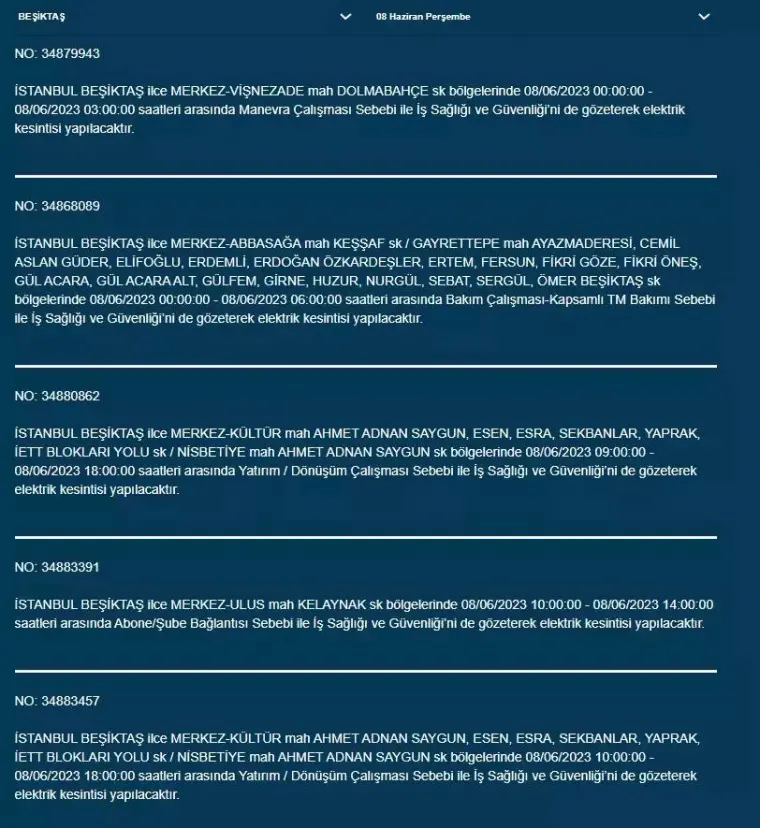 BEŞİKTAŞ

08 Haziran Perşembe

NO: 34879943

İSTANBUL BEŞİKTAŞ ilce MERKEZ-VİŞNEZADE mah DOLMABAHÇE sk bölgelerinde 08/06/2023 00:00:00 - 08/06/2023 03:00:00 saatleri arasında Manevra Çalışması Sebebi ile İş Sağlığı ve Güvenliği'ni de gözeterek elektrik kesintisi yapılacaktır.

NO: 34868089

İSTANBUL BEŞİKTAŞ ilce MERKEZ-ABBASAĞA mah KEŞŞAF sk / GAYRETTEPE mah AYAZMADERESİ, CEMİL ASLAN GÜDER, ELİFOĞLU, ERDEMLİ, ERDOĞAN ÖZKARDEŞLER, ERTEM, FERSUN, FİKRİ GÖZE, FİKRİ ÖNEŞ, GÜL ACARA, GÜL ACARA ALT, GÜLFEM, GİRNE, HUZUR, NURGÜL, SEBAT, SERGÜL, ÖMER BEŞİKTAŞ sk bölgelerinde 08/06/2023 00:00:00 - 08/06/2023 06:00:00 saatleri arasında Bakım Çalışması-Kapsamlı TM Bakımı Sebebi ile İş Sağlığı ve Güvenliği'ni de gözeterek elektrik kesintisi yapılacaktır.

NO: 34880862

İSTANBUL BEŞİKTAŞ ilce MERKEZ-KÜLTÜR mah AHMET ADNAN SAYGUN, ESEN, ESRA, SEKBANLAR, YAPRAK, İETT BLOKLARI YOLU sk / NİSBETİYE mah AHMET ADNAN SAYGUN sk bölgelerinde 08/06/2023 09:00:00 - 08/06/2023 18:00:00 saatleri arasında Yatırım / Dönüşüm Çalışması Sebebi ile İş Sağlığı ve Güvenliği'ni de gözeterek elektrik kesintisi yapılacaktır.

NO: 34883391

İSTANBUL BEŞİKTAŞ ilce MERKEZ-ULUS mah KELAYNAK sk bölgelerinde 08/06/2023 10:00:00 - 08/06/2023 14:00:00 saatleri arasında Abone/Şube Bağlantısı Sebebi ile İş Sağlığı ve Güvenliği'ni de gözeterek elektrik kesintisi yapılacaktır.

NO: 34883457

İSTANBUL BEŞİKTAŞ ilce MERKEZ-KÜLTÜR mah AHMET ADNAN SAYGUN, ESEN, ESRA, SEKBANLAR, YAPRAK, İETT BLOKLARI YOLU sk / NİSBETİYE mah AHMET ADNAN SAYGUN sk bölgelerinde 08/06/2023 10:00:00 - 08/06/2023 18:00:00 saatleri arasında Yatırım / Dönüşüm Çalışması Sebebi ile İş Sağlığı ve Güvenliği'ni de gözeterek elektrik kesintisi yapılacaktır.